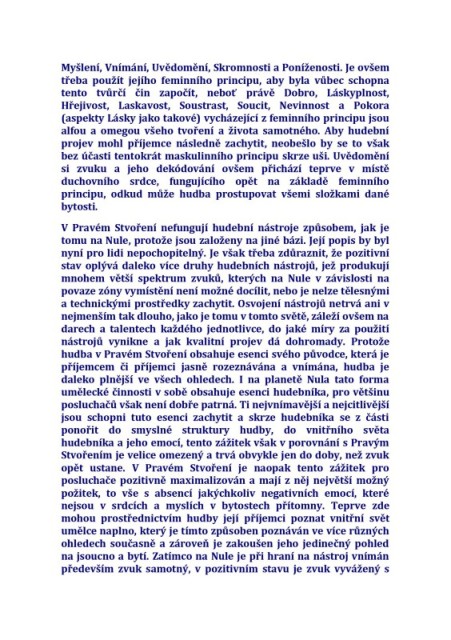 Myšlení, Vnímání, Uvědomění, Skromnosti a Poníženosti. Je ovšem třeba použít jejího feminního principu, aby byla vůbec schopna tento tvůrčí čin započít, neboť právě Dobro, Láskyplnost, Hřejivost, Laskavost, Soustrast, Soucit, Nevinnost a Pokora (aspekty Lásky jako takové) vycházející z feminního principu jsou alfou a omegou všeho tvoření a života samotného. Aby hudební projev mohl příjemce následně zachytit, neobešlo by se to však bez účasti tentokrát maskulinního principu skrze uši. Uvědomění si zvuku a jeho dekódování ovšem přichází teprve v místě duchovního srdce, fungujícího opět na základě feminního principu, odkud může hudba prostupovat všemi složkami dané bytosti.

V Pravém Stvoření nefungují hudební nástroje způsobem, jak je tomu na Nule, protože jsou založeny na jiné bázi. Její popis by byl nyní pro lidi nepochopitelný. Je však třeba zdůraznit, že pozitivní stav oplývá daleko více druhy hudebních nástrojů, jež produkují mnohem větší spektrum zvuků, kterých na Nule v závislosti na povaze zóny vymístění není možné docílit, nebo je nelze tělesnými a technickými prostředky zachytit. Osvojení nástrojů netrvá ani v nejmenším tak dlouho, jako je tomu v tomto světě, záleží ovšem na darech a talentech každého jednotlivce, do jaké míry za použití nástrojů vynikne a jak kvalitní projev dá dohromady. Protože hudba v Pravém Stvoření obsahuje esenci svého původce, která je příjemcem či příjemci jasně rozeznávána a vnímána, hudba je daleko plnější ve všech ohledech. I na planetě Nula tato forma umělecké činnosti v sobě obsahuje esenci hudebníka, pro většinu posluchačů však není dobře patrná. Ti nejvnímavější a nejcitlivější jsou schopni tuto esenci zachytit a skrze hudebníka se z části ponořit do smyslné struktury hudby, do vnitřního světa hudebníka a jeho emocí, tento zážitek však v porovnání s Pravým Stvořením je velice omezený a trvá obvykle jen do doby, než zvuk opět ustane. V Pravém Stvoření je naopak tento zážitek pro posluchače pozitivně maximalizován a mají z něj největší možný požitek, to vše s absencí jakýchkoliv negativních emocí, které nejsou v srdcích a myslích v bytostech přítomny. Teprve zde mohou prostřednictvím hudby její příjemci poznat vnitřní svět umělce naplno, který je tímto způsoben poznáván ve více různých ohledech současně a zároveň je zakoušen jeho jedinečný pohled na jsoucno a bytí. Zatímco na Nule je při hraní na nástroj vnímán především zvuk samotný, v pozitivním stavu je zvuk vyvážený s